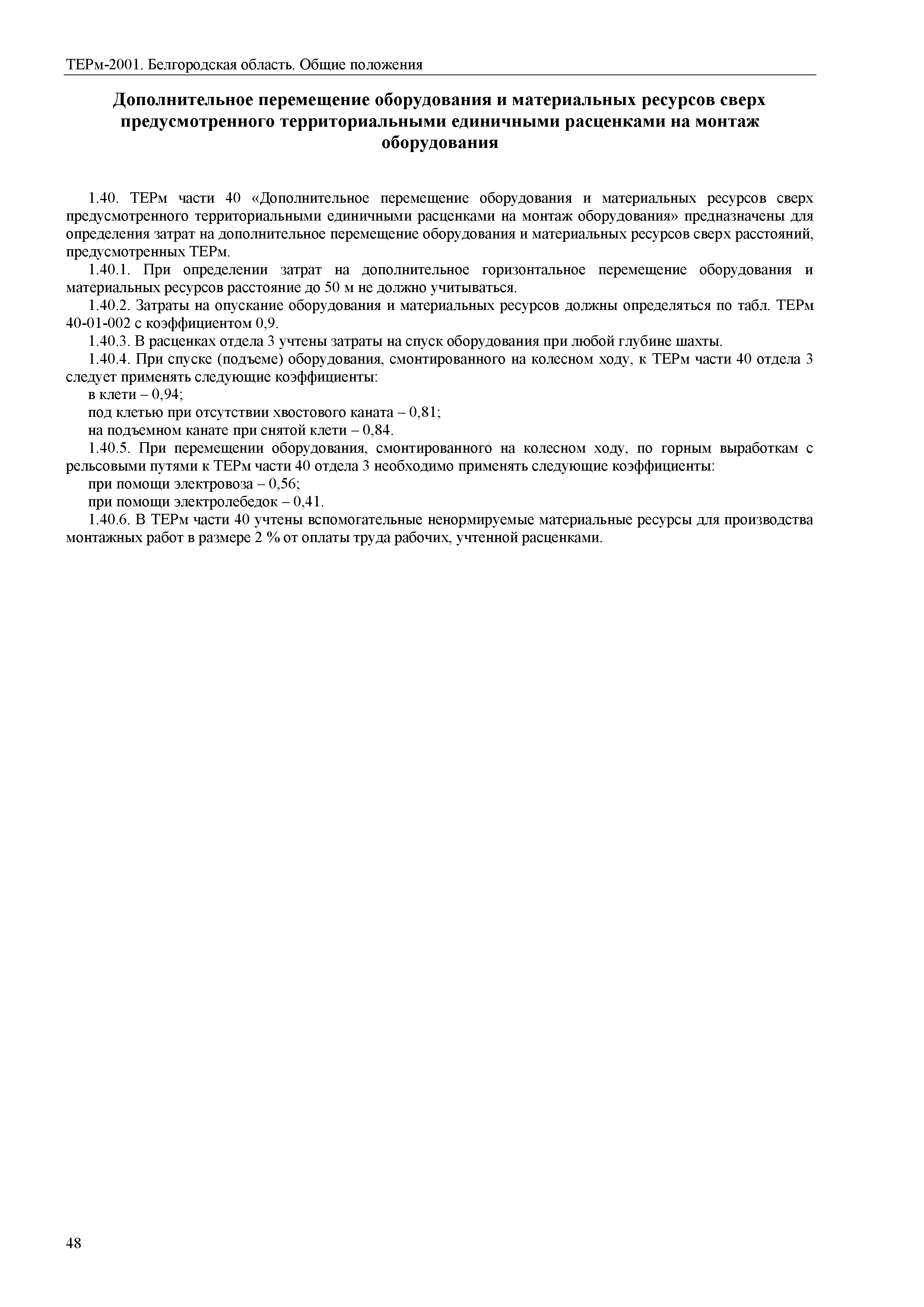 ТЕРм-2001. Белгородская область. Общие положения

Дополнительное перемещение оборудования и материальных ресурсов сверх предусмотренного территориальными единичными расценками на монтаж оборудования

1.40. ТЕРм части 40 «Дополнительное перемещение оборудования и материальных ресурсов сверх предусмотренного территориальными единичными расценками на монтаж оборудования» предназначены для определения затрат на дополнительное перемещение оборудования и материальных ресурсов сверх расстояний, предусмотренных ТЕРм.

1.40.1. При определении затрат на дополнительное горизонтальное перемещение оборудования и материальных ресурсов расстояние до 50 м не должно учитываться.

1.40.2. Затраты на опускание оборудования и материальных ресурсов должны определяться по табл. ТЕРм 40-01-002 с коэффициентом 0,9.

1.40.3. В расценках отдела 3 учтены затраты на спуск оборудования при любой глубине шахты.

1.40.4. При спуске (подъеме) оборудования, смонтированного на колесном ходу, к ТЕРм части 40 отдела 3 следует применять следующие коэффициенты:

в клети – 0,94;

под клетью при отсутствии хвостового каната – 0,81;

на подъемном канате при снятой клети – 0,84.

1.40.5. При перемещении оборудования, смонтированного на колесном ходу, по горным выработкам с рельсовыми путями к ТЕРм части 40 отдела 3 необходимо применять следующие коэффициенты:

при помощи электровоза – 0,56;

при помощи электролебедок – 0,41.

1.40.6. В ТЕРм части 40 учтены вспомогательные ненормируемые материальные ресурсы для производства монтажных работ в размере 2 % от оплаты труда рабочих, учтенной расценками.

48